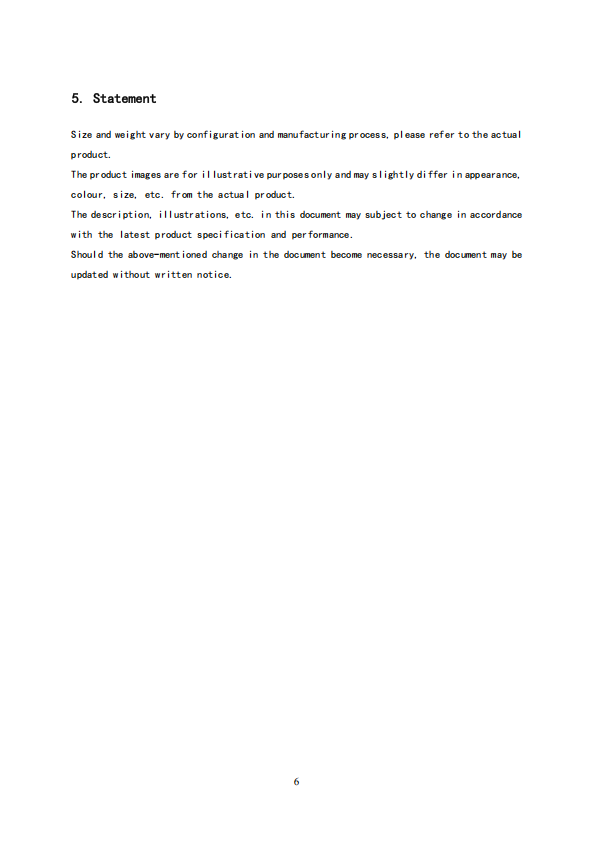 5. Statement

Size and weight vary by configuration and manufacturing process, please refer to the actual product.
The product images are for illustrative purposes only and may slightly differ in appearance, colour, size, etc. from the actual product.
The description, illustrations, etc. in this document may subject to change in accordance with the latest product specification and performance.
Should the above-mentioned change in the document become necessary, the document may be updated without written notice.

6